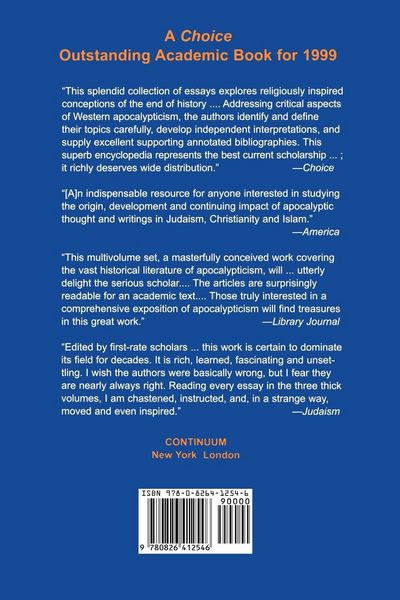 A Choice
Outstanding Academic Book for 1999

"This splendid collection of essays explores religiously inspired conceptions of the end of history .... Addressing critical aspects of Western apocalypticism, the authors identify and define their topics carefully, develop independent interpretations, and supply excellent supporting annotated bibliographies. This superb encyclopedia represents the best current scholarship ... ; it richly deserves wide distribution." —Choice

"[A]n indispensable resource for anyone interested in studying the origin, development and continuing impact of apocalyptic thought and writings in Judaism, Christianity and Islam." —America

"This multivolume set, a masterfully conceived work covering the vast historical literature of apocalypticism, will ... utterly delight the serious scholar.... The articles are surprisingly readable for an academic text.... Those truly interested in a comprehensive exposition of apocalypticism will find treasures in this great work." —Library Journal

"Edited by first-rate scholars ... this work is certain to dominate its field for decades. It is rich, learned, fascinating and unsettling. I wish the authors were basically wrong, but I fear they are nearly always right. Reading every essay in the three thick volumes, I am chastened, instructed, and, in a strange way, moved and even inspired." —Judaism

CONTINUUM
New York London

ISBN 978-0-8264-1254-6
90000
9 780826 412546